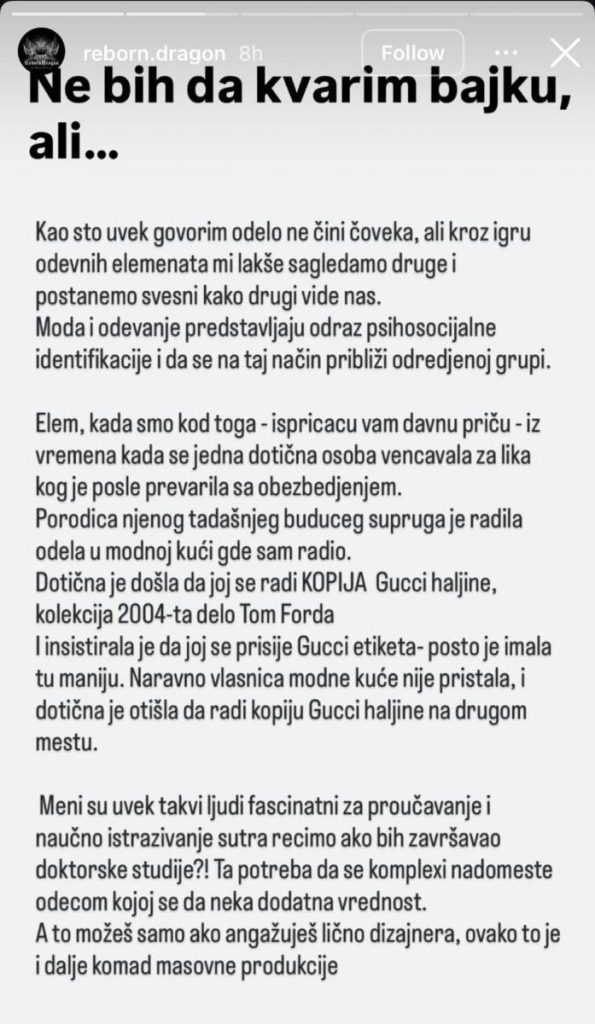 reborn.dragon 8h

Follow

Ne bih da kvarim bajku, ali...

Kao sto uvek govorim odelo ne čini čoveka, ali kroz igru odevnih elemenata mi lakše sagledamo druge i postanemo svesni kako drugi vide nas.
Moda i odevanje predstavljaju odraz psihosocijalne identifikacije i da se na taj način približi odredjenoj grupi.

Elem, kada smo kod toga - ispricacu vam davnu priču - iz vremena kada se jedna dotična osoba vencavala za lika kog je posle prevarila sa obezbedjenjem.
Porodica njenog tadašnjeg buduceg supruga je radila odela u modnoj kući gde sam radio.
Dotična je došla da joj se radi KOPIJA Gucci haljine, kolekcija 2004-ta delo Tom Forda
I insistirala je da joj se prisije Gucci etiketa- posto je imala tu maniju. Naravno vlasnica modne kuće nije pristala, i dotična je otišla da radi kopiju Gucci haljine na drugom mestu.

Meni su uvek takvi ljudi fascinatni za proučavanje i naučno istrazivanje sutra recimo ako bih završavao doktorske studije?! Ta potreba da se komplexi nadomeste odecom kojoj se da neka dodatna vrednost.
A to možeš samo ako angažuješ lično dizajnera, ovako to je i dalje komad masovne produkcije